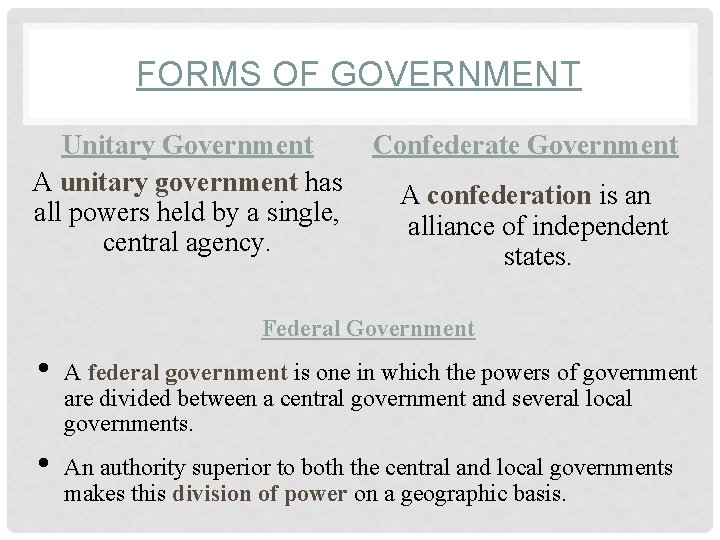 FORMS OF GOVERNMENT

Unitary Government

A unitary government has all powers held by a single, central agency.

Confederate Government

A confederation is an alliance of independent states.

Federal Government

• A federal government is one in which the powers of government are divided between a central government and several local governments.

• An authority superior to both the central and local governments makes this division of power on a geographic basis.